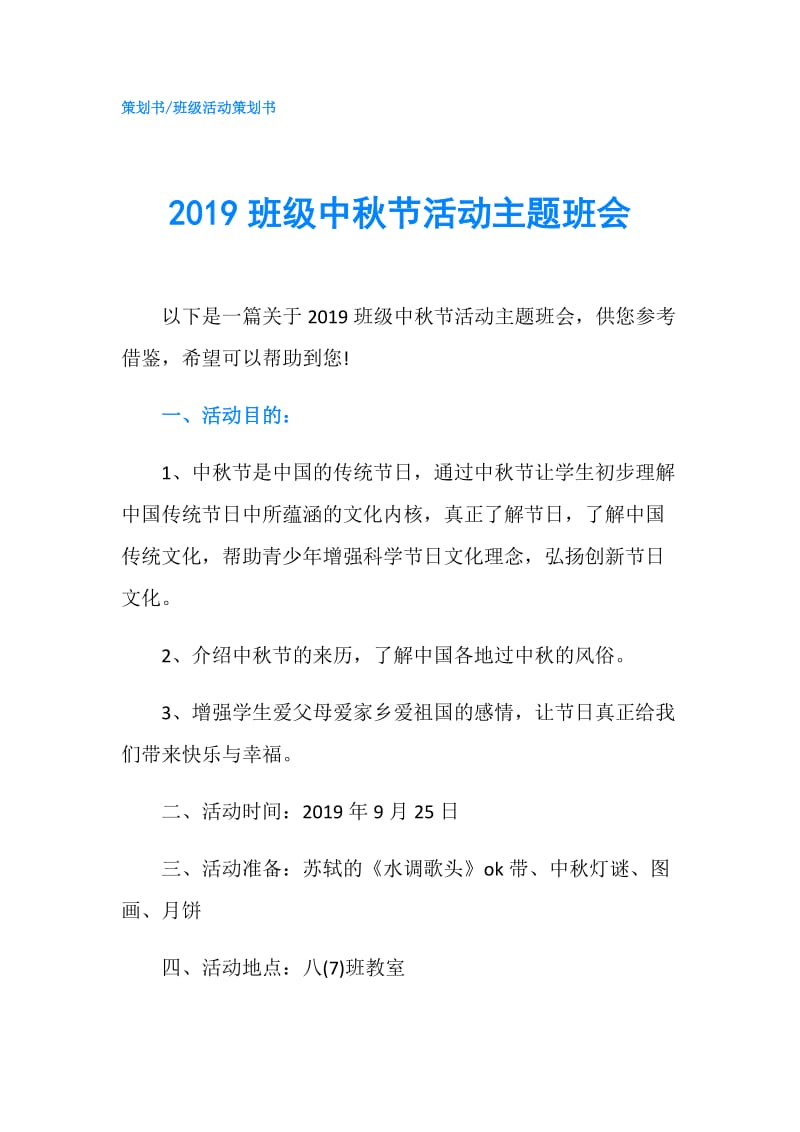 策划书/班级活动策划书

2019 班级中秋节活动主题班会

以下是一篇关于 2019 班级中秋节活动主题班会，供您参考借鉴，希望可以帮助到您!

一、活动目的：

1、中秋节是中国的传统节日，通过中秋节让学生初步理解中国传统节日中所蕴涵的文化内核，真正了解节日，了解中国传统文化，帮助青少年增强科学节日文化理念，弘扬创新节日文化。

2、介绍中秋节的来历，了解中国各地过中秋的风俗。

3、增强学生爱父母爱家乡爱祖国的感情，让节日真正给我们带来快乐与幸福。

二、活动时间：2019 年 9 月 25 日

三、活动准备：苏轼的《水调歌头》ok 带、中秋灯谜、图画、月饼

四、活动地点：八(7)班教室